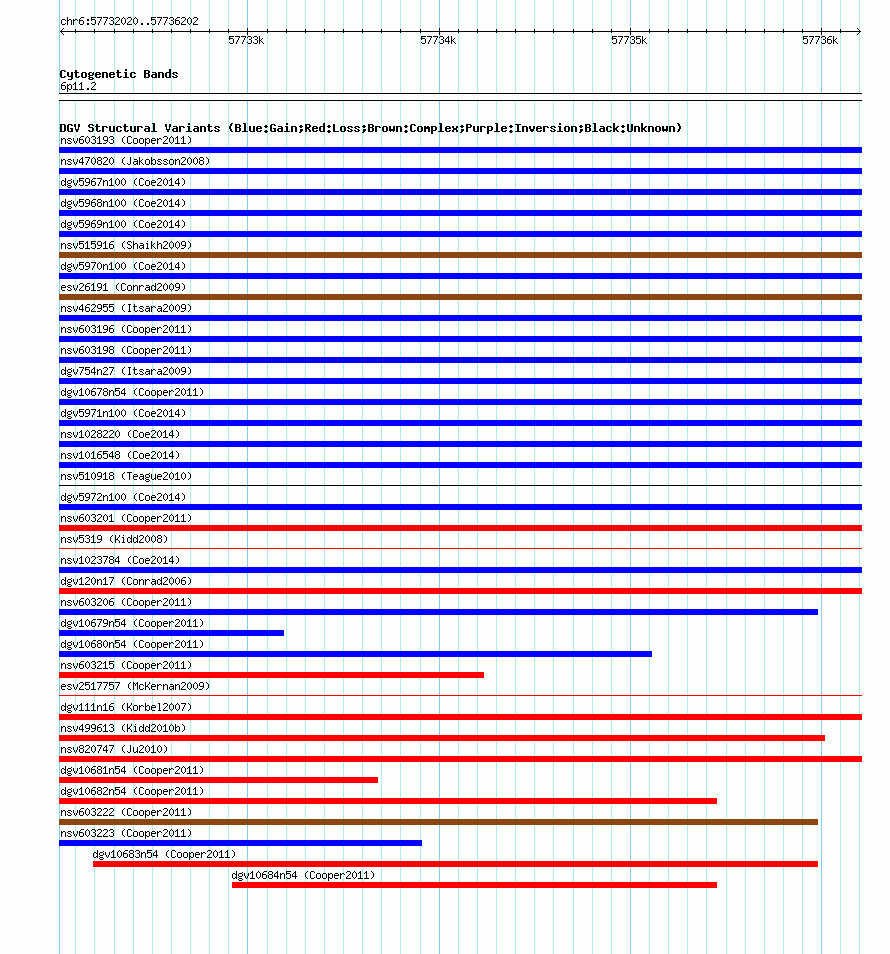 chr6:57732020..57736202

57733k
57734k
57735k
57736k

Cytogenetic Bands
6p11.2

DGV Structural Variants (Blue:Gain;Red:Loss;Brown:Complex;Purple:Inversion;Black:Unknown)
nsv603193 (Cooper2011)
nsv470820 (Jakobsson2008)
dgv5967n100 (Coe2014)
dgv5968n100 (Coe2014)
dgv5969n100 (Coe2014)
nsv515916 (Shaikh2009)
dgv5970n100 (Coe2014)
esv26191 (Conrad2009)
nsv462955 (Itsara2009)
nsv603196 (Cooper2011)
nsv603198 (Cooper2011)
dgv754n27 (Itsara2009)
dgv10678n54 (Cooper2011)
dgv5971n100 (Coe2014)
nsv1028220 (Coe2014)
nsv1016548 (Coe2014)
nsv510918 (Teague2010)
dgv5972n100 (Coe2014)
nsv603201 (Cooper2011)
nsv5319 (Kidd2008)
nsv1023784 (Coe2014)
dgv120n17 (Conrad2006)
nsv603206 (Cooper2011)
dgv10679n54 (Cooper2011)
dgv10680n54 (Cooper2011)
nsv603215 (Cooper2011)
esv2517757 (McKernan2009)
dgv111n16 (Korbel2007)
nsv499613 (Kidd2010b)
nsv820747 (Ju2010)
dgv10681n54 (Cooper2011)
dgv10682n54 (Cooper2011)
nsv603222 (Cooper2011)
nsv603223 (Cooper2011)
dgv10683n54 (Cooper2011)
dgv10684n54 (Cooper2011)